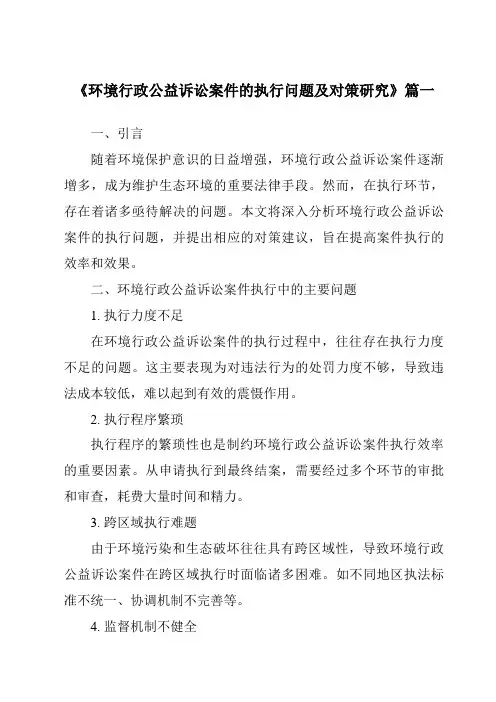 《环境行政公益诉讼案件的执行问题及对策研究》篇一

一、引言

随着环境保护意识的日益增强，环境行政公益诉讼案件逐渐增多，成为维护生态环境的重要法律手段。然而，在执行环节，存在着诸多亟待解决的问题。本文将深入分析环境行政公益诉讼案件的执行问题，并提出相应的对策建议，旨在提高案件执行的效率和效果。

二、环境行政公益诉讼案件执行中的主要问题

1. 执行力度不足

在环境行政公益诉讼案件的执行过程中，往往存在执行力度不足的问题。这主要表现为对违法行为的处罚力度不够，导致违法成本较低，难以起到有效的震慑作用。

2. 执行程序繁琐

执行程序的繁琐性也是制约环境行政公益诉讼案件执行效率的重要因素。从申请执行到最终结案，需要经过多个环节的审批和审查，耗费大量时间和精力。

3. 跨区域执行难题

由于环境污染和生态破坏往往具有跨区域性，导致环境行政公益诉讼案件在跨区域执行时面临诸多困难。如不同地区执法标准不统一、协调机制不完善等。

4. 监督机制不健全